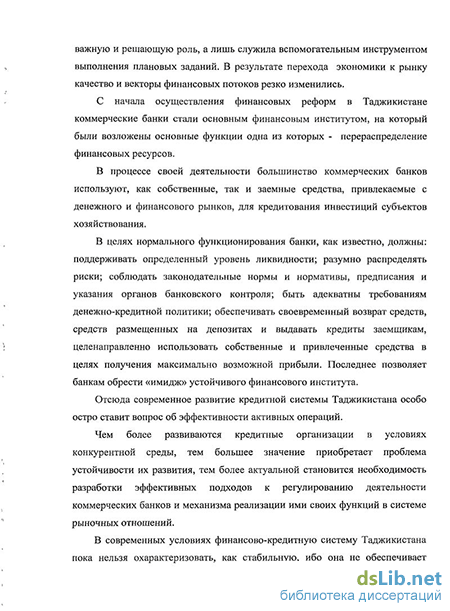 важную и решающую роль, а лишь служила вспомогательным инструментом выполнения плановых заданий. В результате перехода экономики к рынку качество и векторы финансовых потоков резко изменились.

С начала осуществления финансовых реформ в Таджикистане коммерческие банки стали основным финансовым институтом, на который были возложены основные функции одна из которых - перераспределение финансовых ресурсов.

В процессе своей деятельности большинство коммерческих банков используют, как собственные, так и заемные средства, привлекаемые с денежного и финансового рынков, для кредитования инвестиций субъектов хозяйствования.

В целях нормального функционирования банки, как известно, должны: поддерживать определенный уровень ликвидности; разумно распределять риски; соблюдать законодательные нормы и нормативы, предписания и указания органов банковского контроля; быть адекватны требованиям денежно-кредитной политики; обеспечивать своевременный возврат средств, средств размещенных на депозитах и выдавать кредиты заемщикам, целенаправленно использовать собственные и привлеченные средства в целях получения максимально возможной прибыли. Последнее позволяет банкам обрести «имидж» устойчивого финансового института.

Отсюда современное развитие кредитной системы Таджикистана особо остро ставит вопрос об эффективности активных операций.

Чем более развиваются кредитные организации в условиях конкурентной среды, тем большее значение приобретает проблема устойчивости их развития, тем более актуальной становится необходимость разработки эффективных подходов к регулированию деятельности коммерческих банков и механизма реализации ими своих функций в системе рыночных отношений.

В современных условиях финансово-кредитную систему Таджикистана пока нельзя охарактеризовать, как стабильную. ибо она не обеспечивает

dsLib.net
библиотека диссертаций